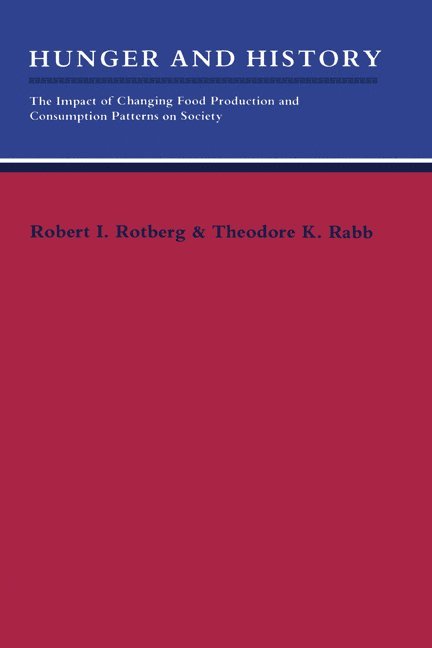 HUNGER AND HISTORY

The Impact of Changing Food Production and Consumption Patterns on Society

Robert I. Rotberg & Theodore K. Rabb